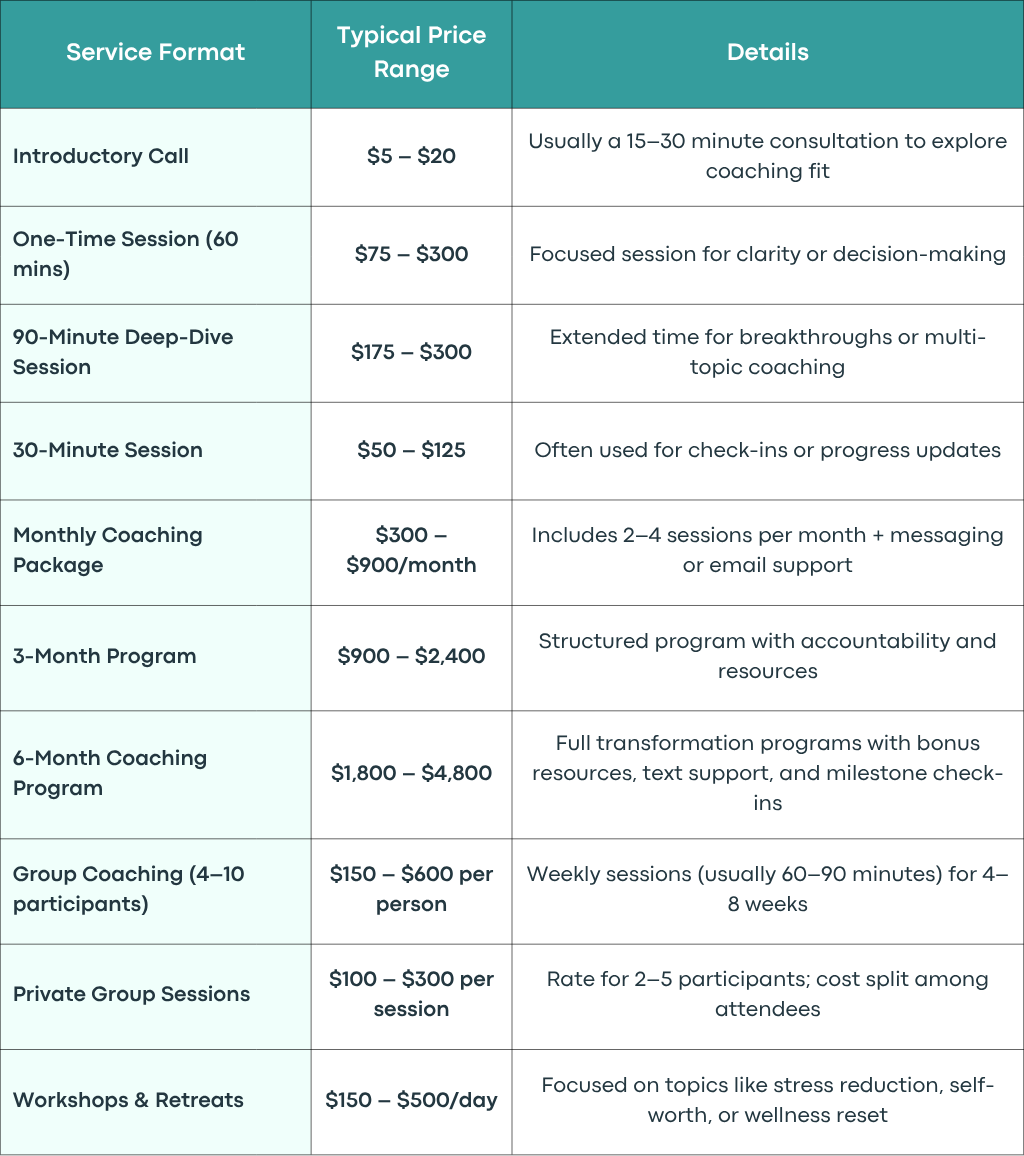 | Service Format | Typical Price Range | Details |
|---|---|---|
| Introductory Call | \$5 – \$20 | Usually a 15–30 minute consultation to explore coaching fit |
| One-Time Session (60 mins) | \$75 – \$300 | Focused session for clarity or decision-making |
| 90-Minute Deep-Dive Session | \$175 – \$300 | Extended time for breakthroughs or multi-topic coaching |
| 30-Minute Session | \$50 – \$125 | Often used for check-ins or progress updates |
| Monthly Coaching Package | \$300 – \$900/month | Includes 2–4 sessions per month + messaging or email support |
| 3-Month Program | \$900 – \$2,400 | Structured program with accountability and resources |
| 6-Month Coaching Program | \$1,800 – \$4,800 | Full transformation programs with bonus resources, text support, and milestone check-ins |
| Group Coaching (4–10 participants) | \$150 – \$600 per person | Weekly sessions (usually 60–90 minutes) for 4–8 weeks |
| Private Group Sessions | \$100 – \$300 per session | Rate for 2–5 participants; cost split among attendees |
| Workshops & Retreats | \$150 – \$500/day | Focused on topics like stress reduction, self-worth, or wellness reset |